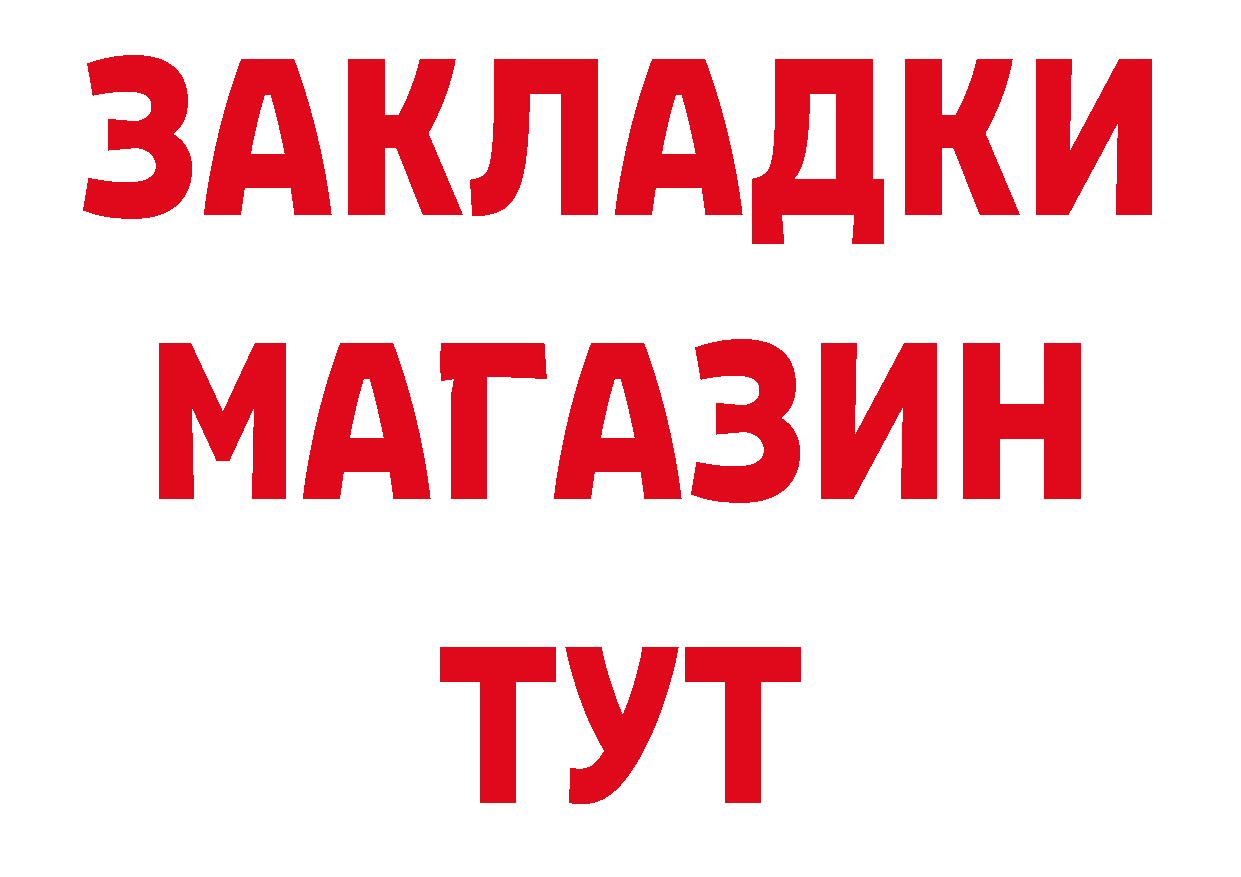 ЗАКЛАДКИ
МАГАЗИН
ТУТ